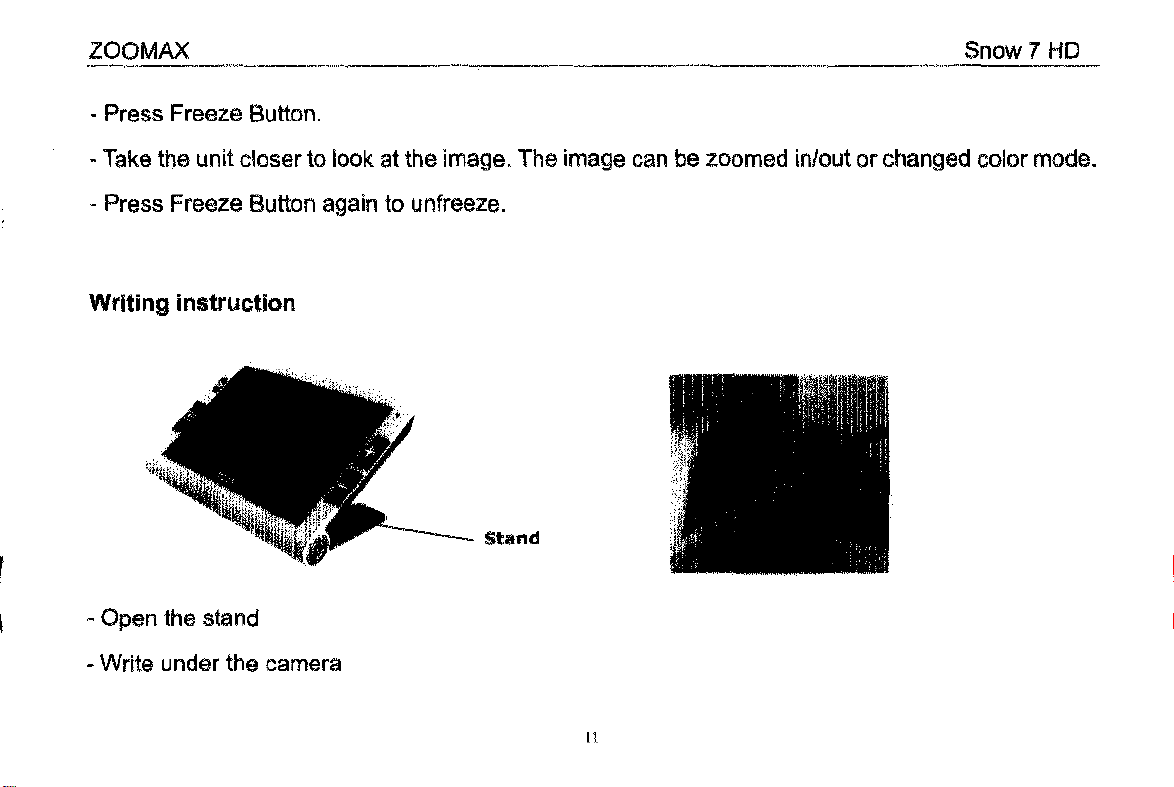 ZOOMAX Snow 7 HD

- Press Freeze Button.

- Take the unit closer to look at the image. The image can be zoomed in/out or changed color mode.

- Press Freeze Button again to unfreeze.

Writing instruction

Stand

- Open the stand

- Write under the camera

11